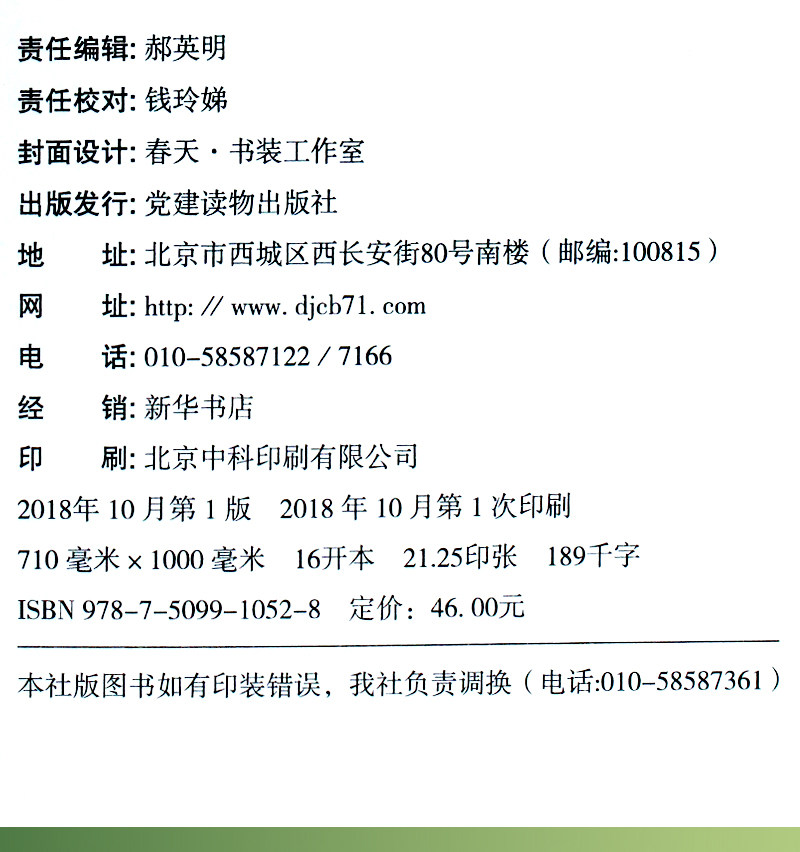 责任编辑: 郝英明

责任校对: 钱玲娣

封面设计: 春天 · 书装工作室

出版发行: 党建读物出版社

地　　址: 北京市西城区西长安街80号南楼（邮编:100815）

网　　址: http: // www. djcb71. com

电　　话: 010-58587122 / 7166

经　　销: 新华书店

印　　刷: 北京中科印刷有限公司

2018年 10 月第 1 版　2018 年 10 月第 1 次印刷

710 毫米 × 1000 毫米　16开本　21.25印张　189千字

ISBN 978-7-5099-1052-8　定价：46. 00元

本社版图书如有印装错误，我社负责调换（电话:010-58587361）